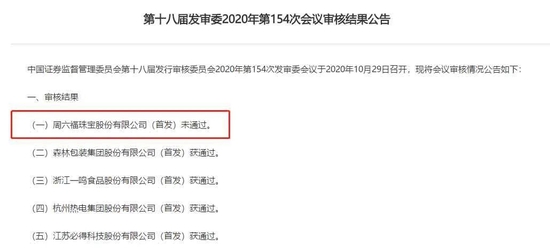 第十八届发审委2020年第154次会议审核结果公告

中国证券监督管理委员会第十八届发行审核委员会2020年第154次发审委会议于2020年10月29日召开，现将会议审核情况公告如下：

一、审核结果

（一）周六福珠宝股份有限公司（首发）未通过。

（二）森林包装集团股份有限公司（首发）获通过。

（三）浙江一鸣食品股份有限公司（首发）获通过。

（四）杭州热电集团股份有限公司（首发）获通过。

（五）江苏必得科技股份有限公司（首发）获通过。